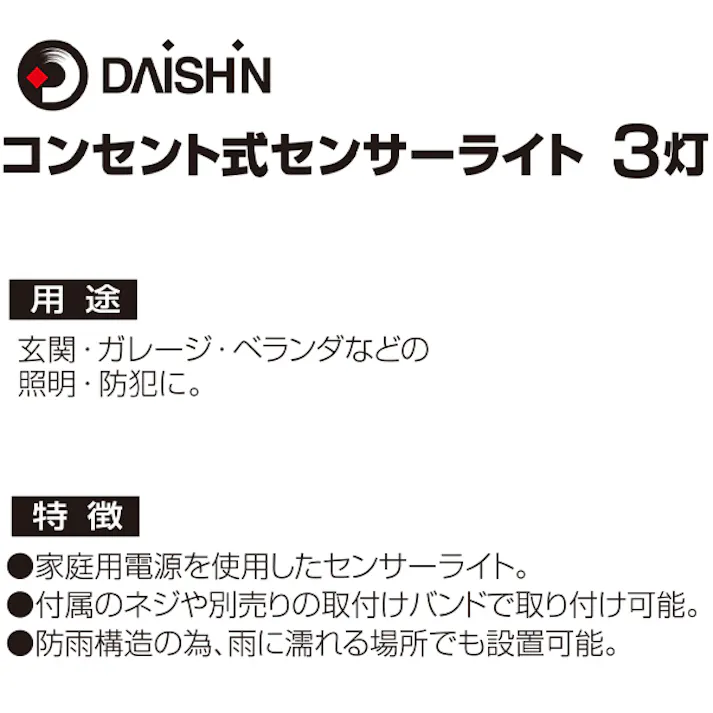 DAISHIN

コンセント式センサーライト 3灯

用 途

玄関・ガレージ・ベランダなどの照明・防犯に。

特 徴

●家庭用電源を使用したセンサーライト。
●付属のネジや別売りの取付けバンドで取り付け可能。
●防雨構造の為、雨に濡れる場所でも設置可能。